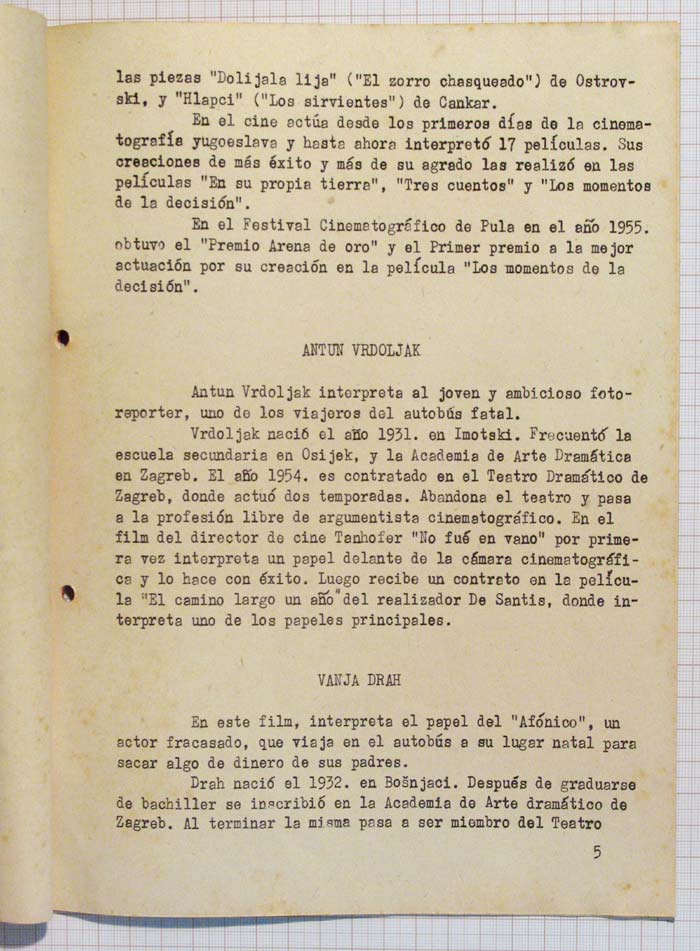 las piezas "Dolijala lija" ("El zorro chasqueado") de Ostrovski, y "Hlapci" ("Los sirvientes") de Cankar.

En el cine actúa desde los primeros días de la cinematografía yugoeslava y hasta ahora interpretó 17 películas. Sus creaciones de más éxito y más de su agrado las realizó en las películas "En su propia tierra", "Tres cuentos" y "Los momentos de la decisión".

En el Festival Cinematográfico de Pula en el año 1955. obtuvo el "Premio Arena de oro" y el Primer premio a la mejor actuación por su creación en la película "Los momentos de la decisión".

ANTUN VRDOLJAK

Antun Vrdoljak interpreta al joven y ambicioso fotoreporter, uno de los viajeros del autobús fatal.

Vrdoljak nació el año 1931. en Imotski. Frecuentó la escuela secundaria en Osijek, y la Academia de Arte Dramática en Zagreb. El año 1954. es contratado en el Teatro Dramático de Zagreb, donde actuó dos temporadas. Abandona el teatro y pasa a la profesión libre de argumentista cinematográfico. En el film del director de cine Tanhofer "No fué en vano" por primera vez interpreta un papel delante de la cámara cinematográfica y lo hace con éxito. Luego recibe un contrato en la película "El camino largo un año" del realizador De Santis, donde interpreta uno de los papeles principales.

VANJA DRAH

En este film, interpreta el papel del "Afónico", un actor fracasado, que viaja en el autobús a su lugar natal para sacar algo de dinero de sus padres.

Drah nació el 1932. en Bošnjaci. Después de graduarse de bachiller se inscribió en la Academia de Arte dramático de Zagreb. Al terminar la misma pasa a ser miembro del Teatro

5